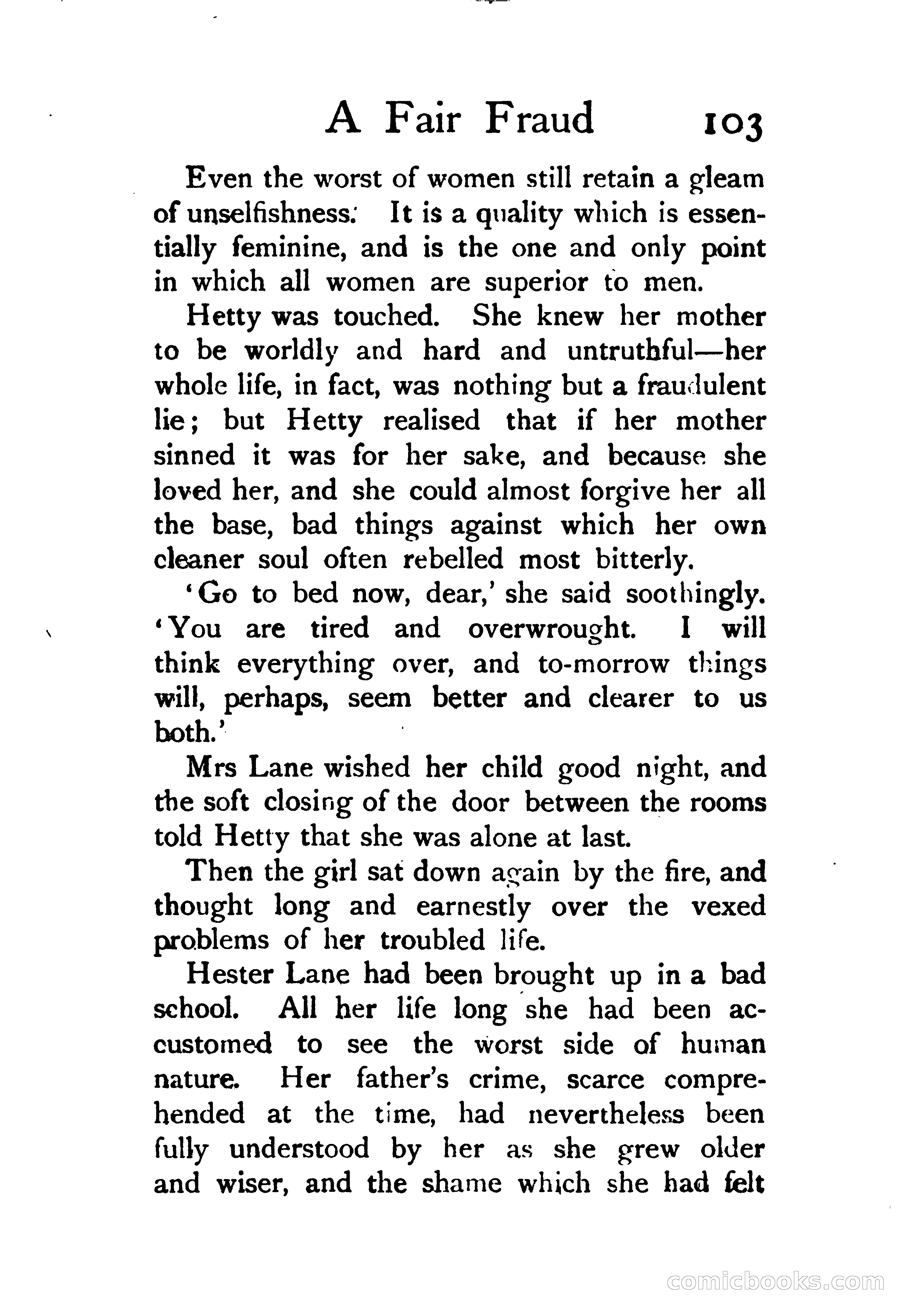 A Fair Fraud 103

Even the worst of women still retain a gleam of unselfishness. It is a quality which is essentially feminine, and is the one and only point in which all women are superior to men.

Hetty was touched. She knew her mother to be worldly and hard and untruthful—her whole life, in fact, was nothing but a fraudulent lie; but Hetty realised that if her mother sinned it was for her sake, and because she loved her, and she could almost forgive her all the base, bad things against which her own cleaner soul often rebelled most bitterly.

'Go to bed now, dear,' she said soothingly. 'You are tired and overwrought. I will think everything over, and to-morrow things will, perhaps, seem better and clearer to us both.'

Mrs Lane wished her child good night, and the soft closing of the door between the rooms told Hetty that she was alone at last.

Then the girl sat down again by the fire, and thought long and earnestly over the vexed problems of her troubled life.

Hester Lane had been brought up in a bad school. All her life long she had been accustomed to see the worst side of human nature. Her father's crime, scarce comprehended at the time, had nevertheless been fully understood by her as she grew older and wiser, and the shame which she had felt

comicbooks.com